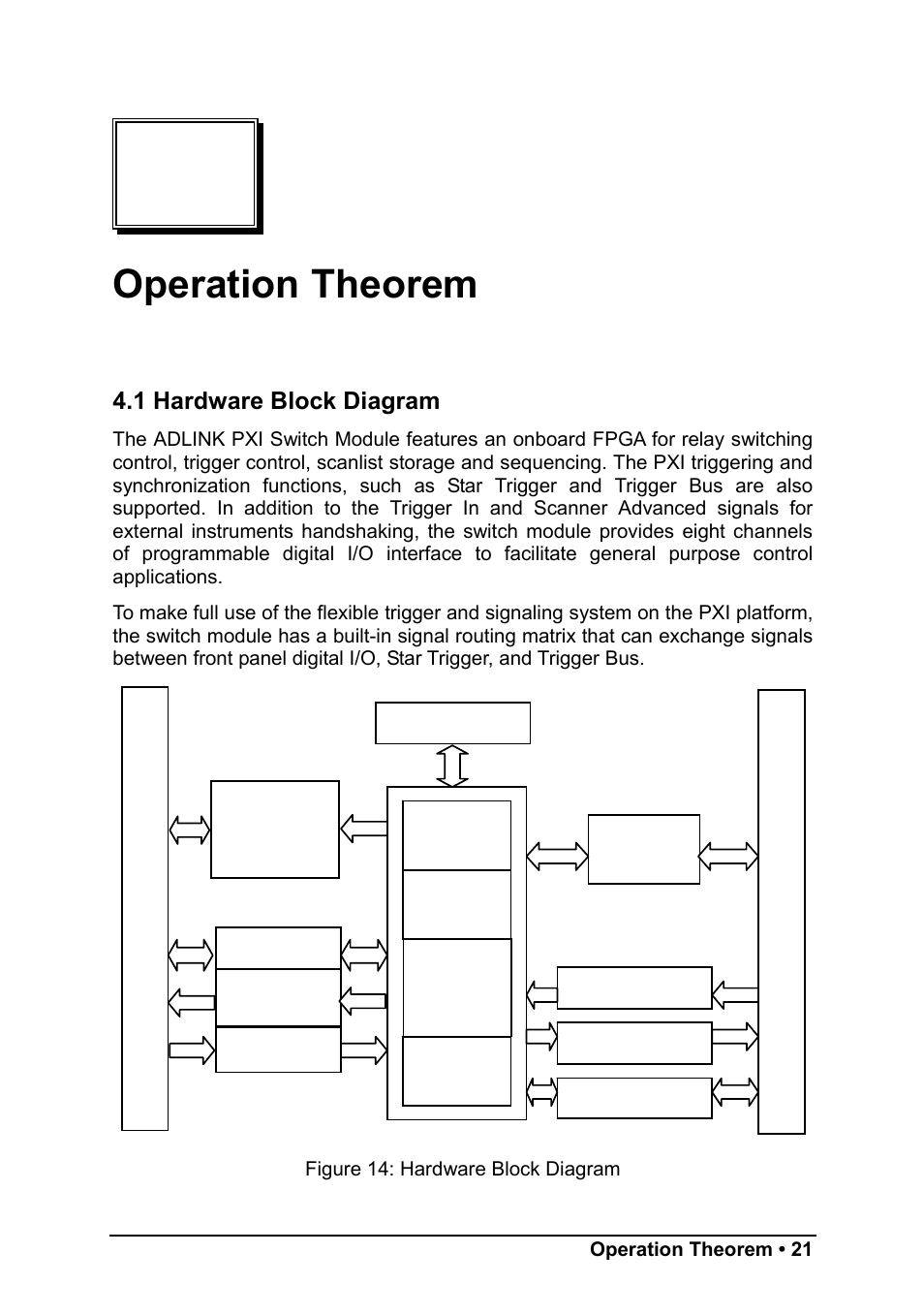 Operation Theorem

4.1 Hardware Block Diagram

The ADLINK PXI Switch Module features an onboard FPGA for relay switching control, trigger control, scanlist storage and sequencing. The PXI triggering and synchronization functions, such as Star Trigger and Trigger Bus are also supported. In addition to the Trigger In and Scanner Advanced signals for external instruments handshaking, the switch module provides eight channels of programmable digital I/O interface to facilitate general purpose control applications.

To make full use of the flexible trigger and signaling system on the PXI platform, the switch module has a built-in signal routing matrix that can exchange signals between front panel digital I/O, Star Trigger, and Trigger Bus.

Figure 14: Hardware Block Diagram

Operation Theorem • 21